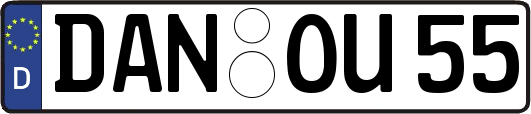 D
DAN OU 55